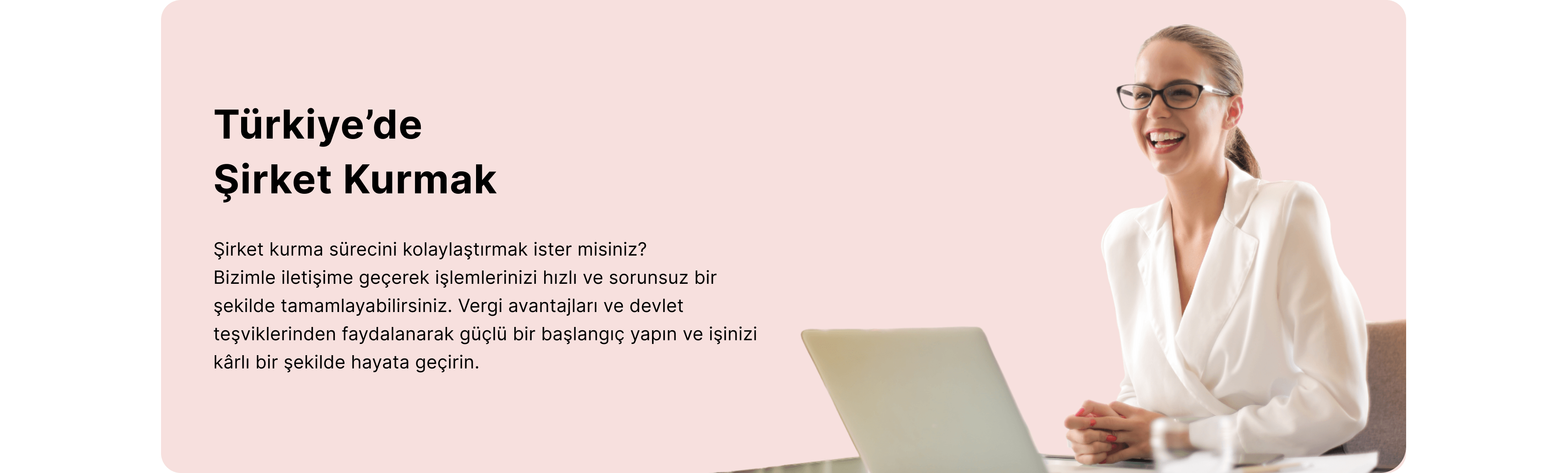 Türkiye’de
Şirket Kurmak

Şirket kurma sürecini kolaylaştırmak ister misiniz? Bizimle iletişime geçerek işlemlerinizi hızlı ve sorunsuz bir şekilde tamamlayabilirsiniz. Vergi avantajları ve devlet teşviklerinden faydalanarak güçlü bir başlangıç yapın ve işinizi kârlı bir şekilde hayata geçirin.